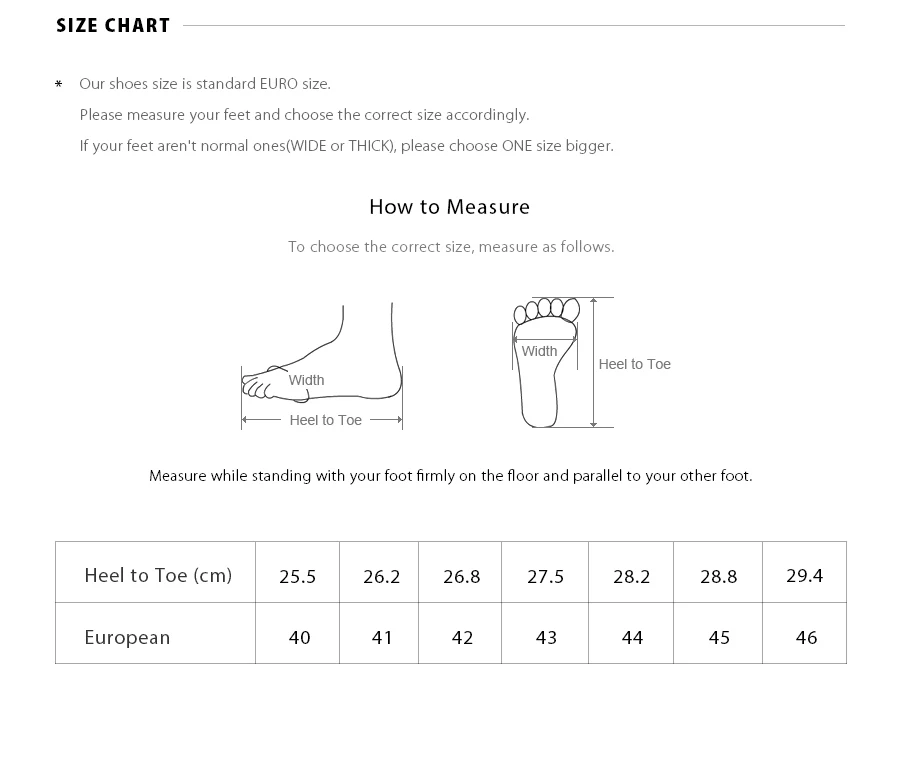 SIZE CHART

* Our shoes size is standard EURO size.
Please measure your feet and choose the correct size accordingly.
If your feet aren't normal ones(WIDE or THICK), please choose ONE size bigger.

How to Measure

To choose the correct size, measure as follows.

Width
Heel to Toe

Width
Heel to Toe

Measure while standing with your foot firmly on the floor and parallel to your other foot.

| Heel to Toe (cm) | 25.5 | 26.2 | 26.8 | 27.5 | 28.2 | 28.8 | 29.4 |
|---|---|---|---|---|---|---|---|
| European | 40 | 41 | 42 | 43 | 44 | 45 | 46 |